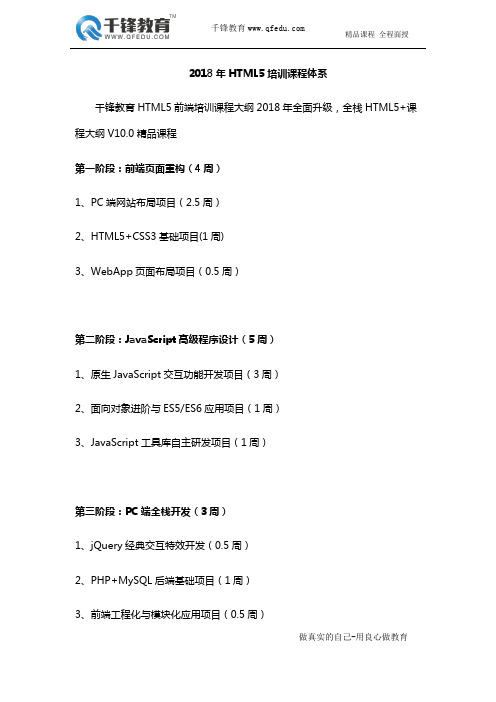 千锋教育™
WWW.QFEDU.COM

千锋教育 www.qfedu.com

精品课程 全程面授

2018 年 HTML5 培训课程体系

千锋教育 HTML5 前端培训课程大纲 2018 年全面升级，全栈 HTML5+课程大纲 V10.0 精品课程

第一阶段：前端页面重构（4 周）

1、PC 端网站布局项目（2.5 周）

2、HTML5+CSS3 基础项目(1 周)

3、WebApp 页面布局项目（0.5 周）

第二阶段：JavaScript 高级程序设计（5 周）

1、原生 JavaScript 交互功能开发项目（3 周）

2、面向对象进阶与 ES5/ES6 应用项目（1 周）

3、JavaScript 工具库自主研发项目（1 周）

第三阶段：PC 端全栈开发（3 周）

1、jQuery 经典交互特效开发（0.5 周）

2、PHP+MySQL 后端基础项目（1 周）

3、前端工程化与模块化应用项目（0.5 周）

做真实的自己-用良心做教育